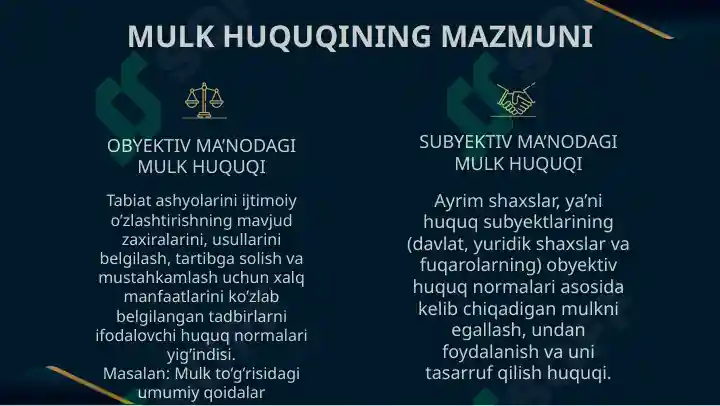 MULK HUQUQINING MAZMUNI

OBYEKTIV MA'NODAGI MULK HUQUQI

Tabiat ashyolarini ijtimoiy o'zlashtirishning mavjud zaxiralarini, usullarini belgilash, tartibga solish va mustahkamlash uchun xalq manfaatlarini ko'zlab belgilangan tadbirlarni ifodalovchi huquq normalari yig'indisi.
Masalan: Mulk to'g'risidagi umumiy qoidalar

SUBYEKTIV MA'NODAGI MULK HUQUQI

Ayrim shaxslar, ya'ni huquq subyektlarining (davlat, yuridik shaxslar va fuqarolarning) obyektiv huquq normalari asosida kelib chiqadigan mulkni egallash, undan foydalanish va uni tasarruf qilish huquqi.